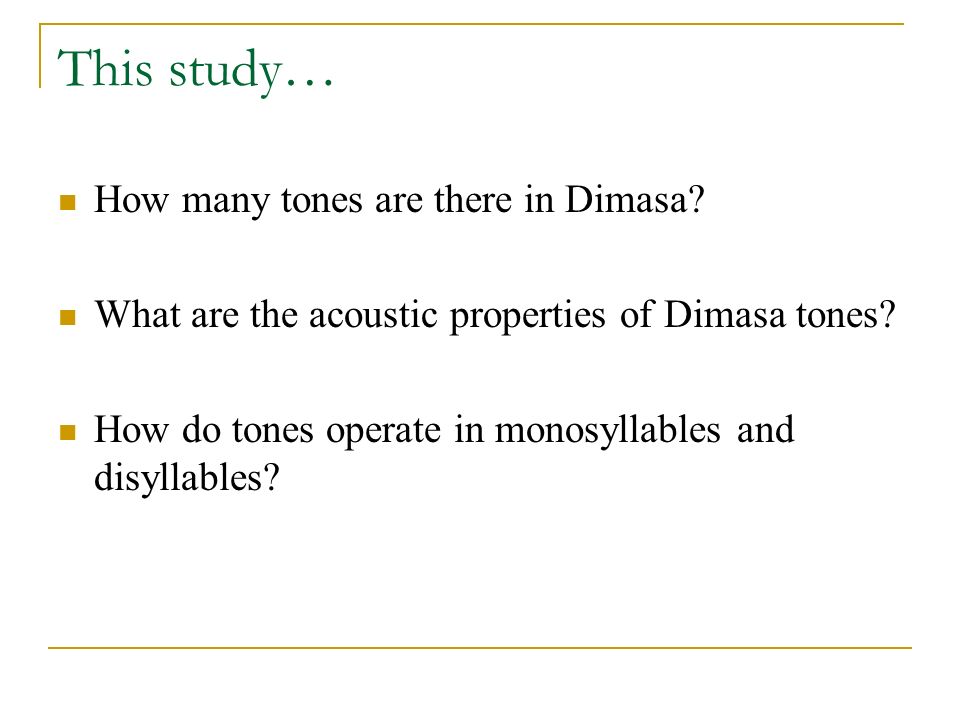 This study…

How many tones are there in Dimasa?

What are the acoustic properties of Dimasa tones?

How do tones operate in monosyllables and disyllables?